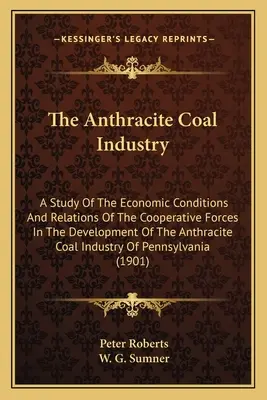 —KESSINGER'S LEGACY REPRINTS—

The Anthracite Coal Industry

A Study Of The Economic Conditions And Relations Of The Cooperative Forces In The Development Of The Anthracite Coal Industry Of Pennsylvania (1901)

Peter Roberts
W. G. Sumner